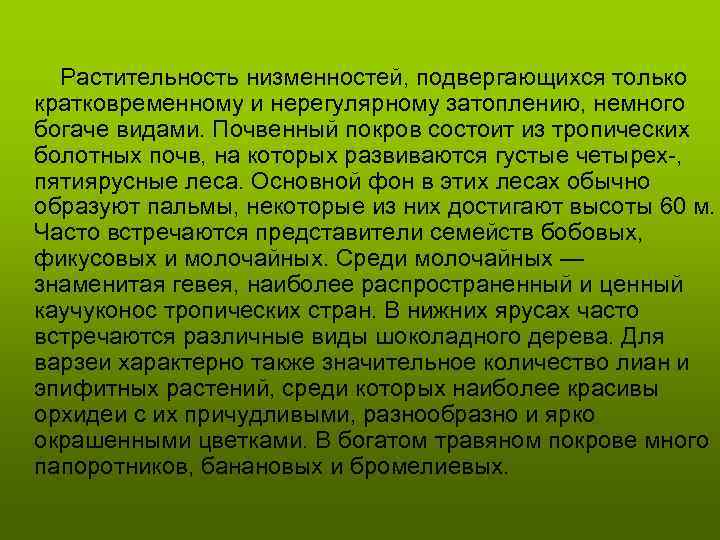 Растительность низменностей, подвергающихся только кратковременному и нерегулярному затоплению, немного богаче видами. Почвенный покров состоит из тропических болотных почв, на которых развиваются густые четырех-, пятиярусные леса. Основной фон в этих лесах обычно образуют пальмы, некоторые из них достигают высоты 60 м. Часто встречаются представители семейств бобовых, фикусовых и молочайных. Среди молочайных — знаменитая гевея, наиболее распространенный и ценный каучуконос тропических стран. В нижних ярусах часто встречаются различные виды шоколадного дерева. Для варзеи характерно также значительное количество лиан и эпифитных растений, среди которых наиболее красивы орхидеи с их причудливыми, разнообразно и ярко окрашенными цветками. В богатом травяном покрове много папоротников, банановых и бромелиевых.